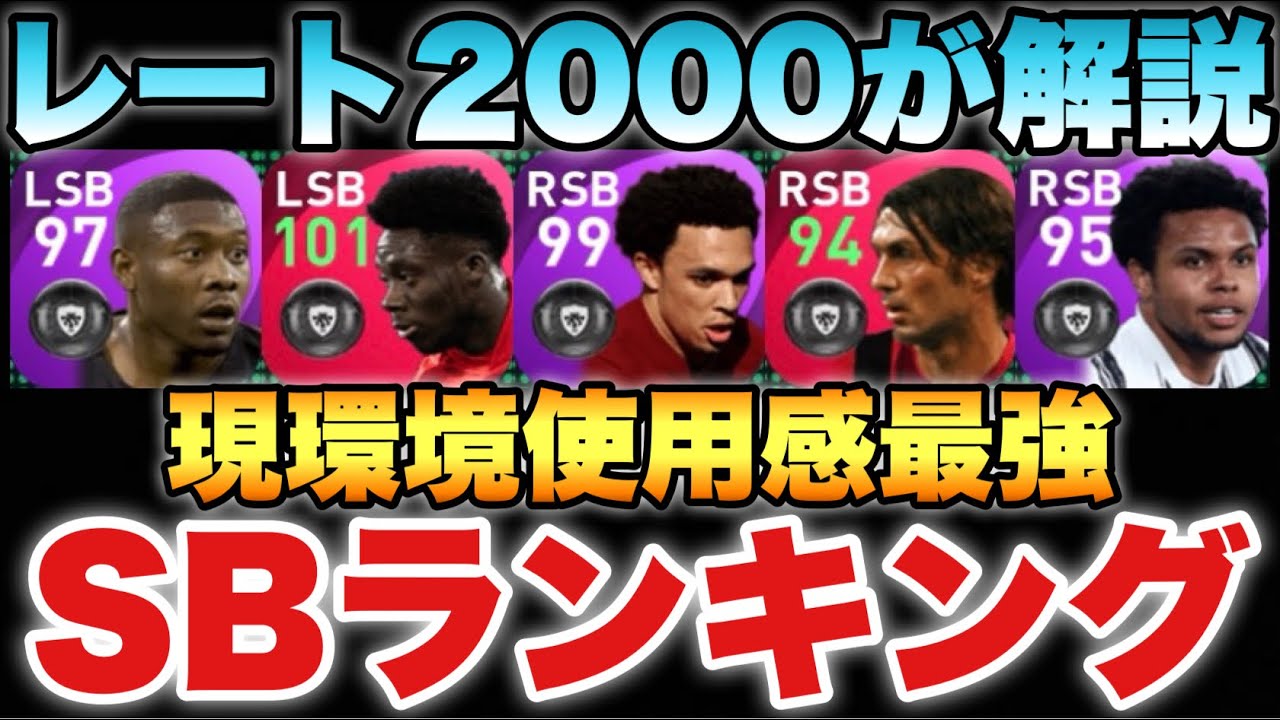 レート2000が解説

LSB
97

LSB
101

RSB
99

RSB
94

RSB
95

現環境使用感最強

SBランキング